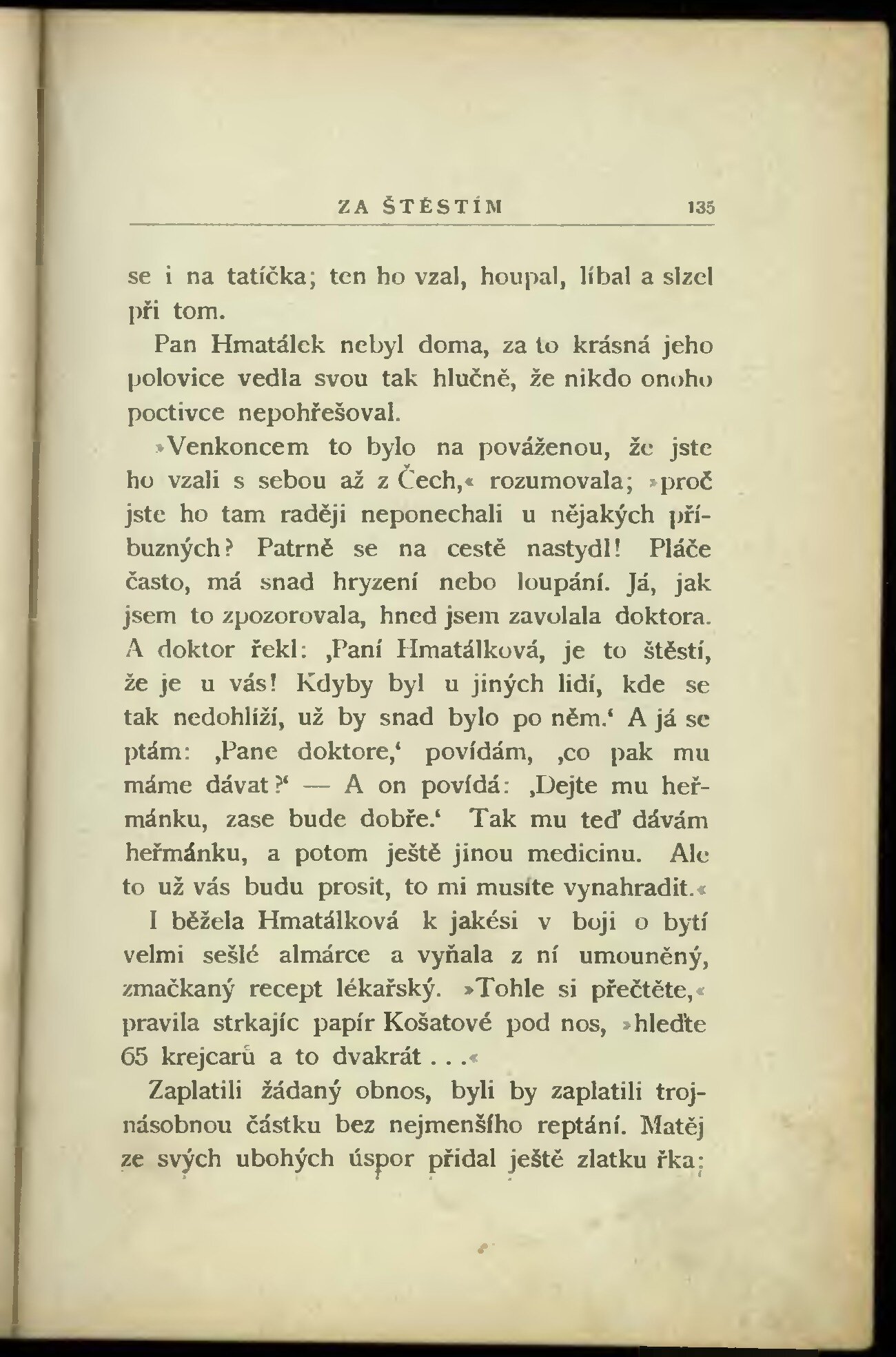 ZA ŠTĚSTÍM 135

se i na tatíčka; ten ho vzal, houpal, líbal a slzel při tom.

Pan Hmatálek nebyl doma, za to krásná jeho polovice vedla svou tak hlučně, že nikdo onoho poctivce nepohřešoval.

»Venkoncem to bylo na pováženou, že jste ho vzali s sebou až z Čech,« rozumovala; »proč jste ho tam raději neponechali u nějakých příbuzných? Patrně se na cestě nastydl! Pláče často, má snad hryzení nebo loupání. Já, jak jsem to zpozorovala, hned jsem zavolala doktora. A doktor řekl: ‚Paní Hmatálková, je to štěstí, že je u vás! Kdyby byl u jiných lidí, kde se tak nedohlíží, už by snad bylo po něm.‘ A já se ptám: ‚Pane doktore,‘ povídám, ‚co pak mu máme dávat?‘ — A on povídá: ‚Dejte mu heřmánku, zase bude dobře.‘ Tak mu teď dávám heřmánku, a potom ještě jinou medicinu. Ale to už vás budu prosit, to mi musíte vynahradit.«

I běžela Hmatálková k jakési v boji o bytí velmi sešlé almárce a vyňala z ní umouněný, zmačkaný recept lékařský. »Tohle si přečtěte,« pravila strkajíc papír Košatové pod nos, »hleďte 65 krejcarů a to dvakrát . . .«

Zaplatili žádaný obnos, byli by zaplatili trojnásobnou částku bez nejmenšího reptání. Matěj ze svých ubohých úspor přidal ještě zlatku řka;